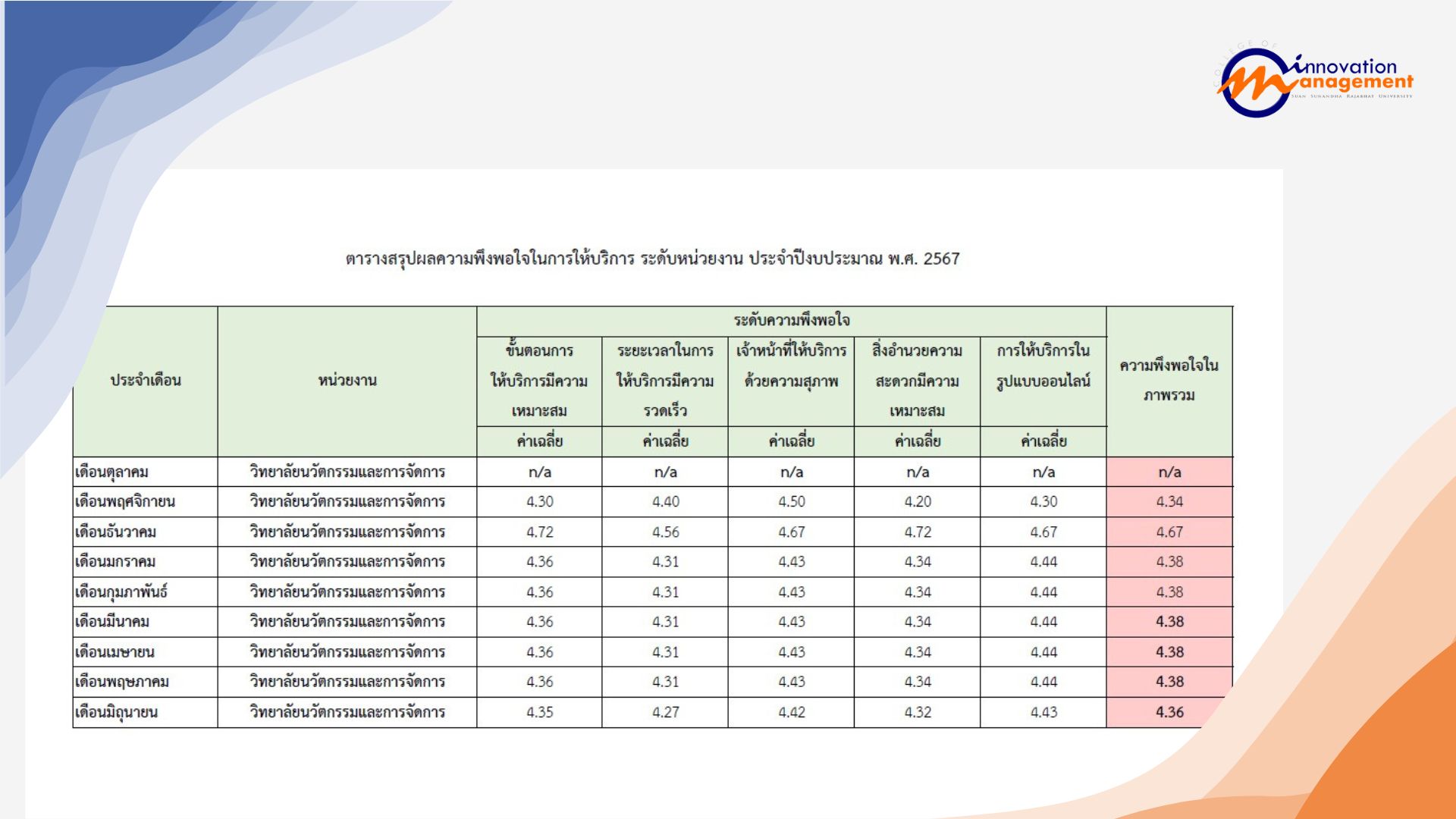 COLLEGE OF innovation management SUAN SUNANDHA RAJABHAT UNIVERSITY

ตารางสรุปผลความพึงพอใจในการให้บริการ ระดับหน่วยงาน ประจำปีงบประมาณ พ.ศ. 2567

| ประจำเดือน | หน่วยงาน | ระดับความพึงพอใจ | | | | | ความพึงพอใจในภาพรวม |
|---|---|---|---|---|---|---|---|
| | | ขั้นตอนการให้บริการมีความเหมาะสม | ระยะเวลาในการให้บริการมีความรวดเร็ว | เจ้าหน้าที่ให้บริการด้วยความสุภาพ | สิ่งอำนวยความสะดวกมีความเหมาะสม | การให้บริการในรูปแบบออนไลน์ | |
| | | ค่าเฉลี่ย | ค่าเฉลี่ย | ค่าเฉลี่ย | ค่าเฉลี่ย | ค่าเฉลี่ย | |
| เดือนตุลาคม | วิทยาลัยนวัตกรรมและการจัดการ | n/a | n/a | n/a | n/a | n/a | n/a |
| เดือนพฤศจิกายน | วิทยาลัยนวัตกรรมและการจัดการ | 4.30 | 4.40 | 4.50 | 4.20 | 4.30 | 4.34 |
| เดือนธันวาคม | วิทยาลัยนวัตกรรมและการจัดการ | 4.72 | 4.56 | 4.67 | 4.72 | 4.67 | 4.67 |
| เดือนมกราคม | วิทยาลัยนวัตกรรมและการจัดการ | 4.36 | 4.31 | 4.43 | 4.34 | 4.44 | 4.38 |
| เดือนกุมภาพันธ์ | วิทยาลัยนวัตกรรมและการจัดการ | 4.36 | 4.31 | 4.43 | 4.34 | 4.44 | 4.38 |
| เดือนมีนาคม | วิทยาลัยนวัตกรรมและการจัดการ | 4.36 | 4.31 | 4.43 | 4.34 | 4.44 | 4.38 |
| เดือนเมษายน | วิทยาลัยนวัตกรรมและการจัดการ | 4.36 | 4.31 | 4.43 | 4.34 | 4.44 | 4.38 |
| เดือนพฤษภาคม | วิทยาลัยนวัตกรรมและการจัดการ | 4.36 | 4.31 | 4.43 | 4.34 | 4.44 | 4.38 |
| เดือนมิถุนายน | วิทยาลัยนวัตกรรมและการจัดการ | 4.35 | 4.27 | 4.42 | 4.32 | 4.43 | 4.36 |